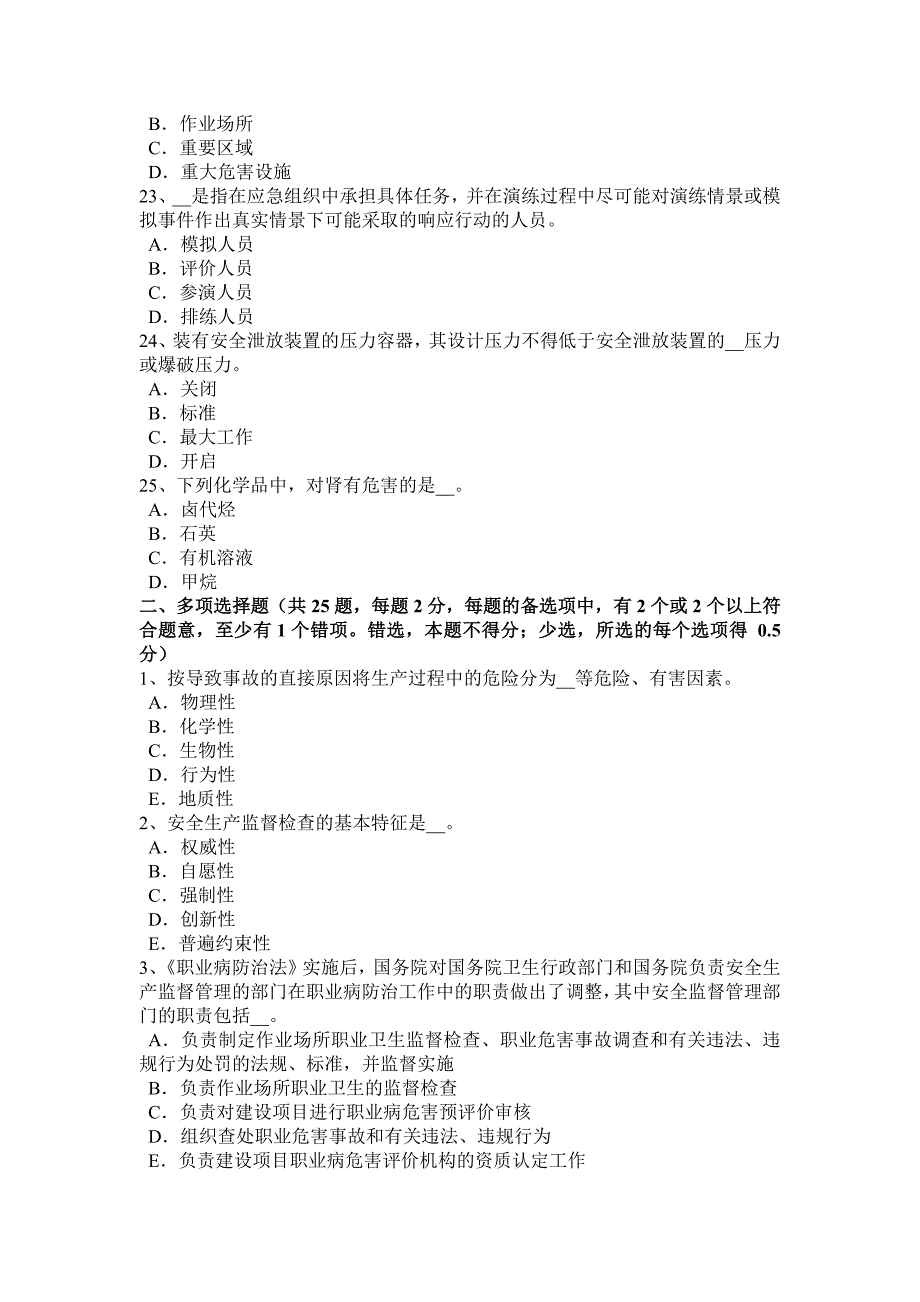 B．作业场所
C．重要区域
D．重大危害设施
23、__是指在应急组织中承担具体任务，并在演练过程中尽可能对演练情景或模拟事件作出真实情景下可能采取的响应行动的人员。
A．模拟人员
B．评价人员
C．参演人员
D．排练人员
24、装有安全泄放装置的压力容器，其设计压力不得低于安全泄放装置的__压力或爆破压力。
A．关闭
B．标准
C．最大工作
D．开启
25、下列化学品中，对肾有危害的是__。
A．卤代烃
B．石英
C．有机溶液
D．甲烷
二、多项选择题（共 25 题，每题 2 分，每题的备选项中，有 2 个或 2 个以上符合题意，至少有 1 个错项。错选，本题不得分；少选，所选的每个选项得 0.5 分）
1、按导致事故的直接原因将生产过程中的危险分为__等危险、有害因素。
A．物理性
B．化学性
C．生物性
D．行为性
E．地质性
2、安全生产监督检查的基本特征是__。
A．权威性
B．自愿性
C．强制性
D．创新性
E．普遍约束性
3、《职业病防治法》实施后，国务院对国务院卫生行政部门和国务院负责安全生产监督管理的部门在职业病防治工作中的职责做出了调整，其中安全监督管理部门的职责包括__。
A．负责制定作业场所职业卫生监督检查、职业危害事故调查和有关违法、违规行为处罚的法规、标准，并监督实施
B．负责作业场所职业卫生的监督检查
C．负责对建设项目进行职业病危害预评价审核
D．组织查处职业危害事故和有关违法、违规行为
E．负责建设项目职业病危害评价机构的资质认定工作